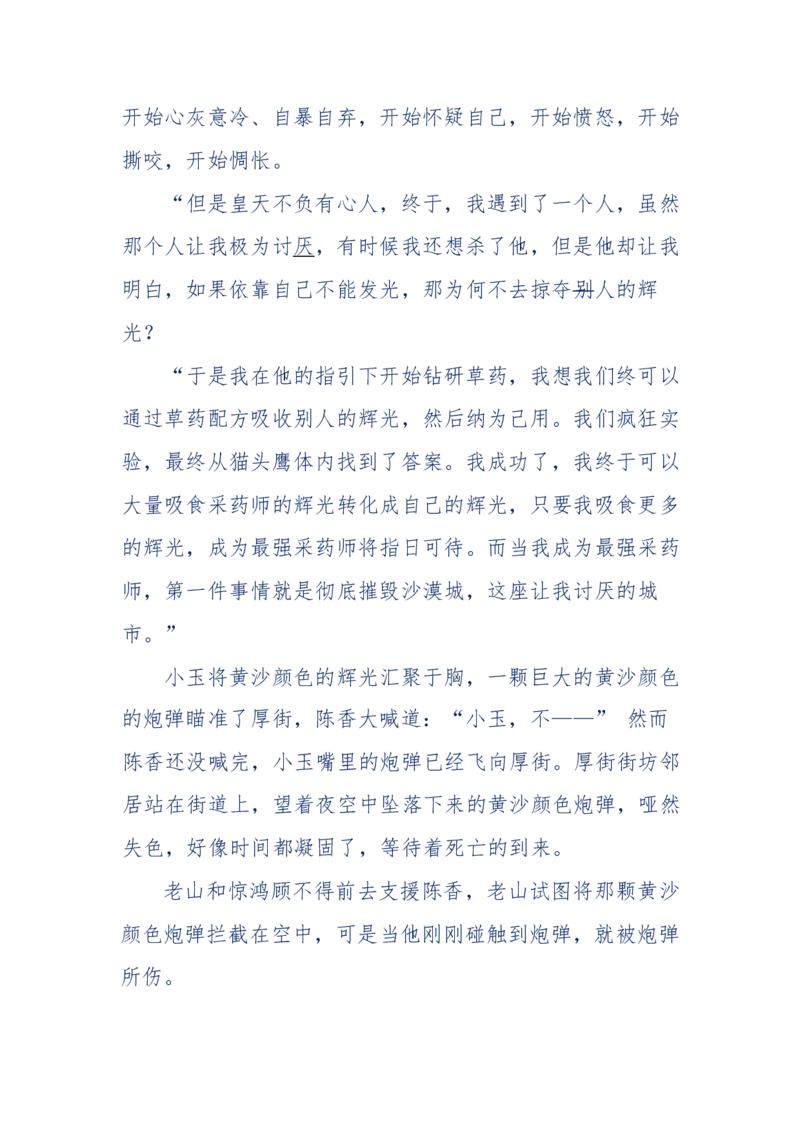 开始心灰意冷、自暴自弃，开始怀疑自己，开始愤怒，开始撕咬，开始惆怅。

“但是皇天不负有心人，终于，我遇到了一个人，虽然那个人让我极为讨厌，有时候我还想杀了他，但是他却让我明白，如果依靠自己不能发光，那为何不去掠夺别人的辉光？

“于是我在他的指引下开始钻研草药，我想我们终可以通过草药配方吸收别人的辉光，然后纳为己用。我们疯狂实验，最终从猫头鹰体内找到了答案。我成功了，我终于可以大量吸食采药师的辉光转化成自己的辉光，只要我吸食更多的辉光，成为最强采药师将指日可待。而当我成为最强采药师，第一件事情就是彻底摧毁沙漠城，这座让我讨厌的城市。”

小玉将黄沙颜色的辉光汇聚于胸，一颗巨大的黄沙颜色的炮弹瞄准了厚街，陈香大喊道：“小玉，不——” 然而陈香还没喊完，小玉嘴里的炮弹已经飞向厚街。厚街街坊邻居站在街道上，望着夜空中坠落下来的黄沙颜色炮弹，哑然失色，好像时间都凝固了，等待着死亡的到来。

老山和惊鸿顾不得前去支援陈香，老山试图将那颗黄沙颜色炮弹拦截在空中，可是当他刚刚碰触到炮弹，就被炮弹所伤。